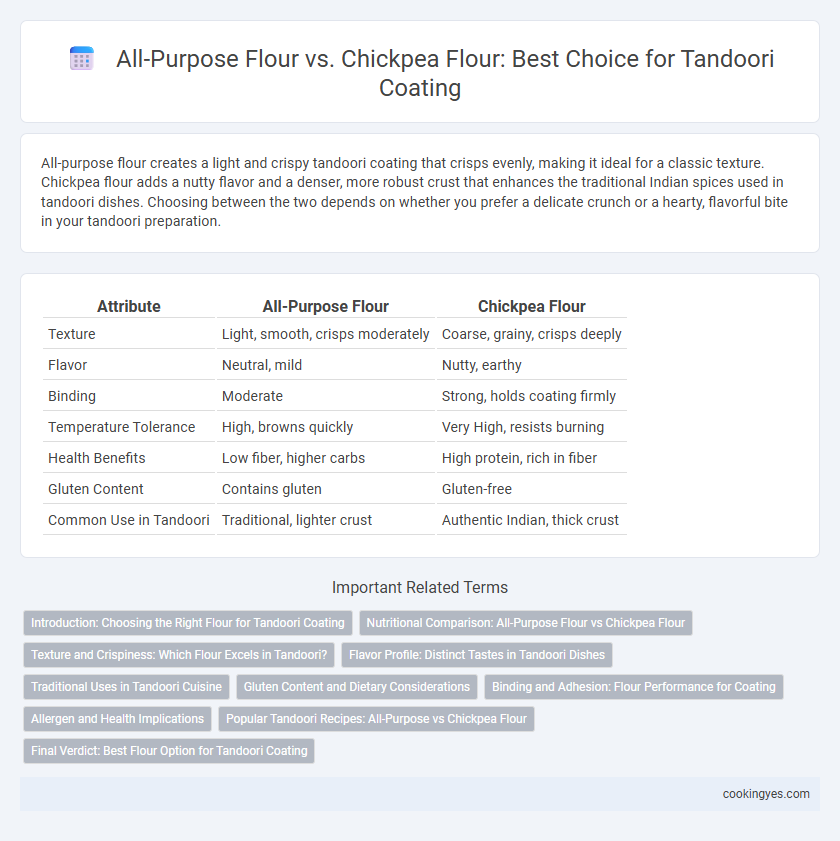 All-Purpose Flour vs. Chickpea Flour: Best Choice for Tandoori Coating

All-purpose flour creates a light and crispy tandoori coating that crisps evenly, making it ideal for a classic texture. Chickpea flour adds a nutty flavor and a denser, more robust crust that enhances the traditional Indian spices used in tandoori dishes. Choosing between the two depends on whether you prefer a delicate crunch or a hearty, flavorful bite in your tandoori preparation.

| Attribute | All-Purpose Flour | Chickpea Flour |
|---|---|---|
| Texture | Light, smooth, crisps moderately | Coarse, grainy, crisps deeply |
| Flavor | Neutral, mild | Nutty, earthy |
| Binding | Moderate | Strong, holds coating firmly |
| Temperature Tolerance | High, browns quickly | Very High, resists burning |
| Health Benefits | Low fiber, higher carbs | High protein, rich in fiber |
| Gluten Content | Contains gluten | Gluten-free |
| Common Use in Tandoori | Traditional, lighter crust | Authentic Indian, thick crust |

Important Related Terms

Introduction: Choosing the Right Flour for Tandoori Coating
Nutritional Comparison: All-Purpose Flour vs Chickpea Flour
Texture and Crispiness: Which Flour Excels in Tandoori?
Flavor Profile: Distinct Tastes in Tandoori Dishes
Traditional Uses in Tandoori Cuisine
Gluten Content and Dietary Considerations
Binding and Adhesion: Flour Performance for Coating
Allergen and Health Implications
Popular Tandoori Recipes: All-Purpose vs Chickpea Flour
Final Verdict: Best Flour Option for Tandoori Coating

cookingyes.com